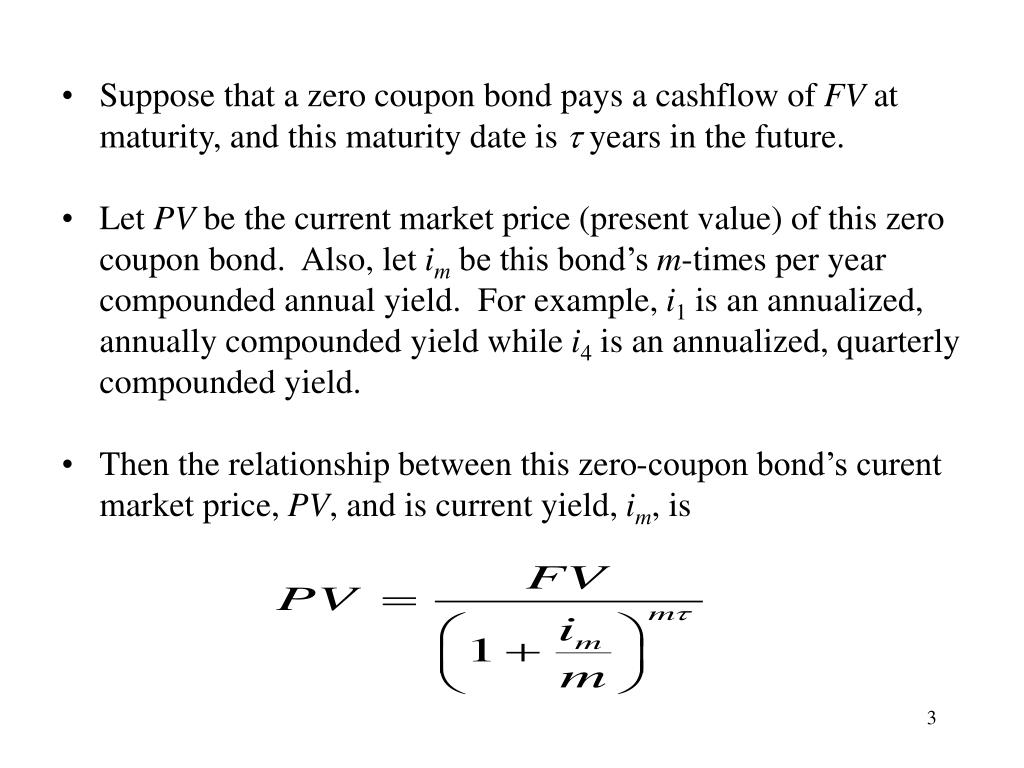 • Suppose that a zero coupon bond pays a cashflow of $FV$ at maturity, and this maturity date is $\tau$ years in the future.

• Let $PV$ be the current market price (present value) of this zero coupon bond. Also, let $i_m$ be this bond's $m$-times per year compounded annual yield. For example, $i_1$ is an annualized, annually compounded yield while $i_4$ is an annualized, quarterly compounded yield.

• Then the relationship between this zero-coupon bond's curent market price, $PV$, and is current yield, $i_m$, is

$PV = \frac{FV}{\left(1 + \frac{i_m}{m}\right)^{m\tau}}$

3